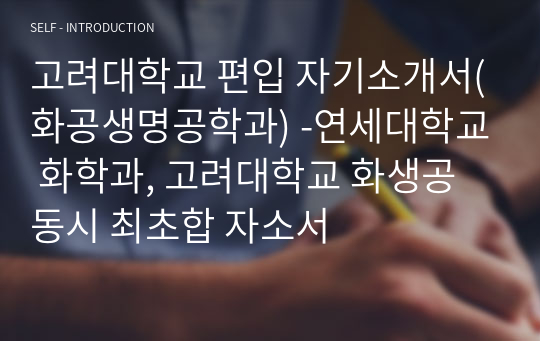 SELF - INTRODUCTION

고려대학교 편입 자기소개서(화공생명공학과) -연세대학교 화학과, 고려대학교 화생공 동시 최초합 자소서